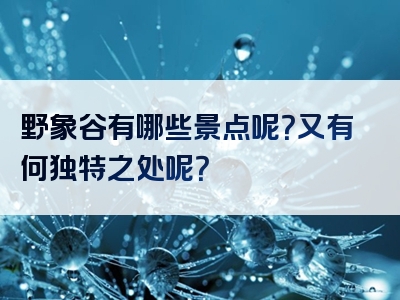 野象谷有哪些景点呢?又有何独特之处呢?